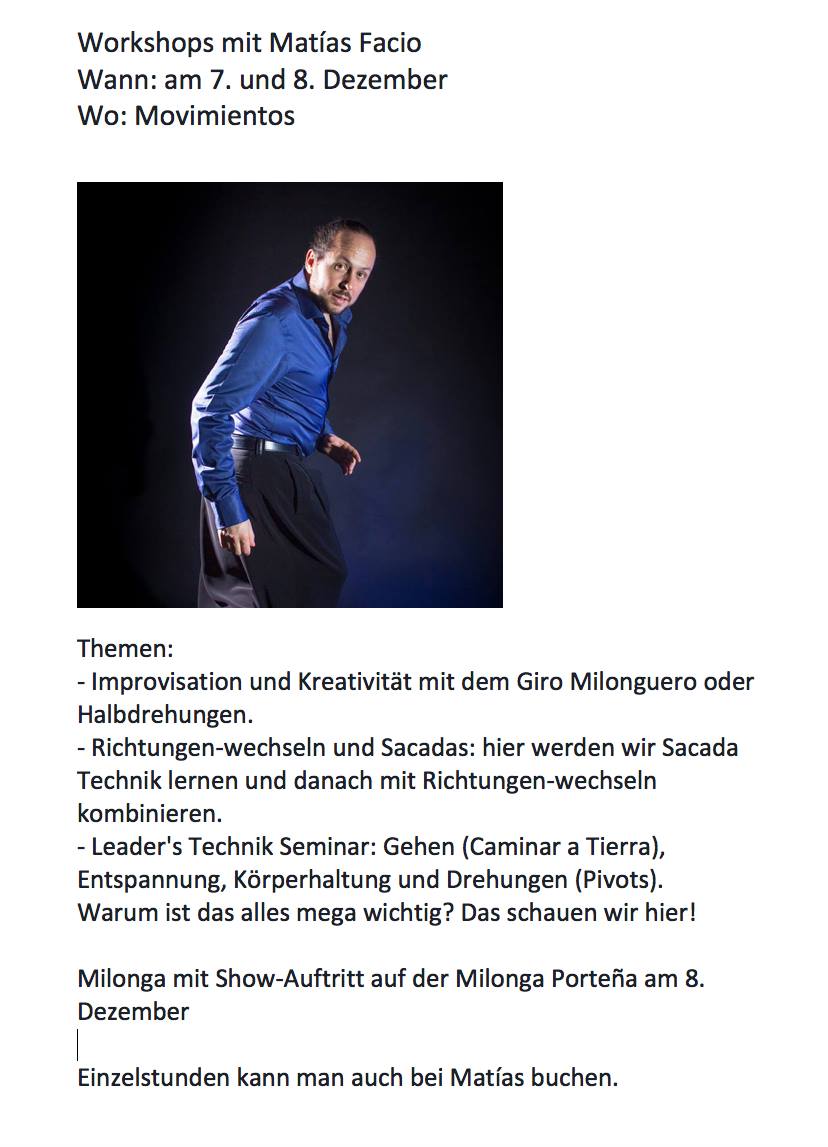 Workshops mit Matías Facio
Wann: am 7. und 8. Dezember
Wo: Movimientos

Themen:
- Improvisation und Kreativität mit dem Giro Milonguero oder Halbdrehungen.
- Richtungen-wechseln und Sacadas: hier werden wir Sacada Technik lernen und danach mit Richtungen-wechseln kombinieren.
- Leader's Technik Seminar: Gehen (Caminar a Tierra), Entspannung, Körperhaltung und Drehungen (Pivots).
Warum ist das alles mega wichtig? Das schauen wir hier!

Milonga mit Show-Auftritt auf der Milonga Porteña am 8. Dezember

Einzelstunden kann man auch bei Matías buchen.